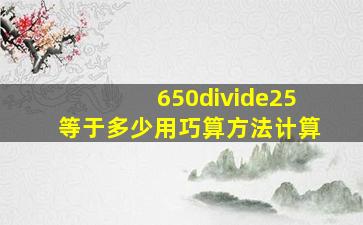 650divide25
等于多少用巧算方法计算